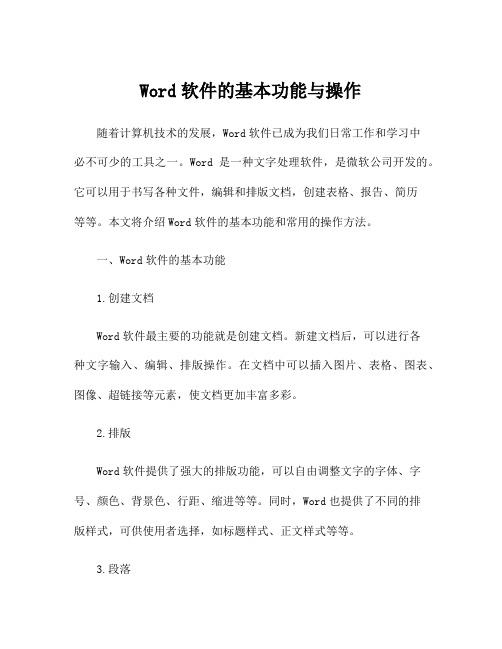 Word 软件的基本功能与操作

随着计算机技术的发展，Word 软件已成为我们日常工作和学习中必不可少的工具之一。Word 是一种文字处理软件，是微软公司开发的。它可以用于书写各种文件，编辑和排版文档，创建表格、报告、简历等等。本文将介绍 Word 软件的基本功能和常用的操作方法。

一、Word 软件的基本功能

1. 创建文档

Word 软件最主要的功能就是创建文档。新建文档后，可以进行各种文字输入、编辑、排版操作。在文档中可以插入图片、表格、图表、图像、超链接等元素，使文档更加丰富多彩。

2. 排版

Word 软件提供了强大的排版功能，可以自由调整文字的字体、字号、颜色、背景色、行距、缩进等等。同时，Word 也提供了不同的排版样式，可供使用者选择，如标题样式、正文样式等等。

3. 段落